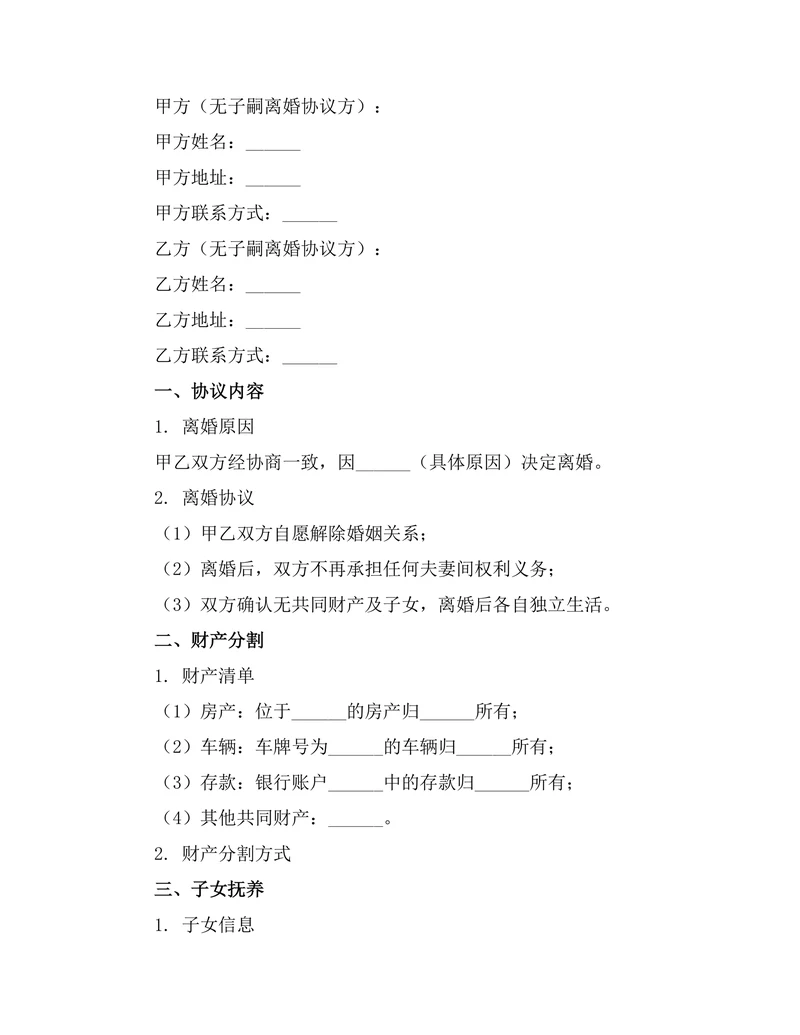 甲方（无子嗣离婚协议方）：

甲方姓名：______

甲方地址：______

甲方联系方式：______

乙方（无子嗣离婚协议方）：

乙方姓名：______

乙方地址：______

乙方联系方式：______

一、协议内容

1. 离婚原因

甲乙双方经协商一致，因______（具体原因）决定离婚。

2. 离婚协议

（1）甲乙双方自愿解除婚姻关系；

（2）离婚后，双方不再承担任何夫妻间权利义务；

（3）双方确认无共同财产及子女，离婚后各自独立生活。

二、财产分割

1. 财产清单

（1）房产：位于______的房产归______所有；

（2）车辆：车牌号为______的车辆归______所有；

（3）存款：银行账户______中的存款归______所有；

（4）其他共同财产：______。

2. 财产分割方式

三、子女抚养

1. 子女信息